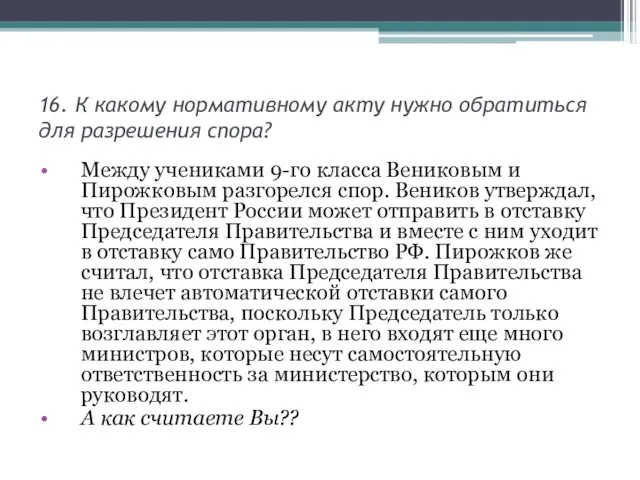 16. К какому нормативному акту нужно обратиться для разрешения спора?

• Между учениками 9-го класса Вениковым и Пирожковым разгорелся спор. Веников утверждал, что Президент России может отправить в отставку Председателя Правительства и вместе с ним уходит в отставку само Правительство РФ. Пирожков же считал, что отставка Председателя Правительства не влечет автоматической отставки самого Правительства, поскольку Председатель только возглавляет этот орган, в него входят еще много министров, которые несут самостоятельную ответственность за министерство, которым они руководят.
• А как считаете Вы??